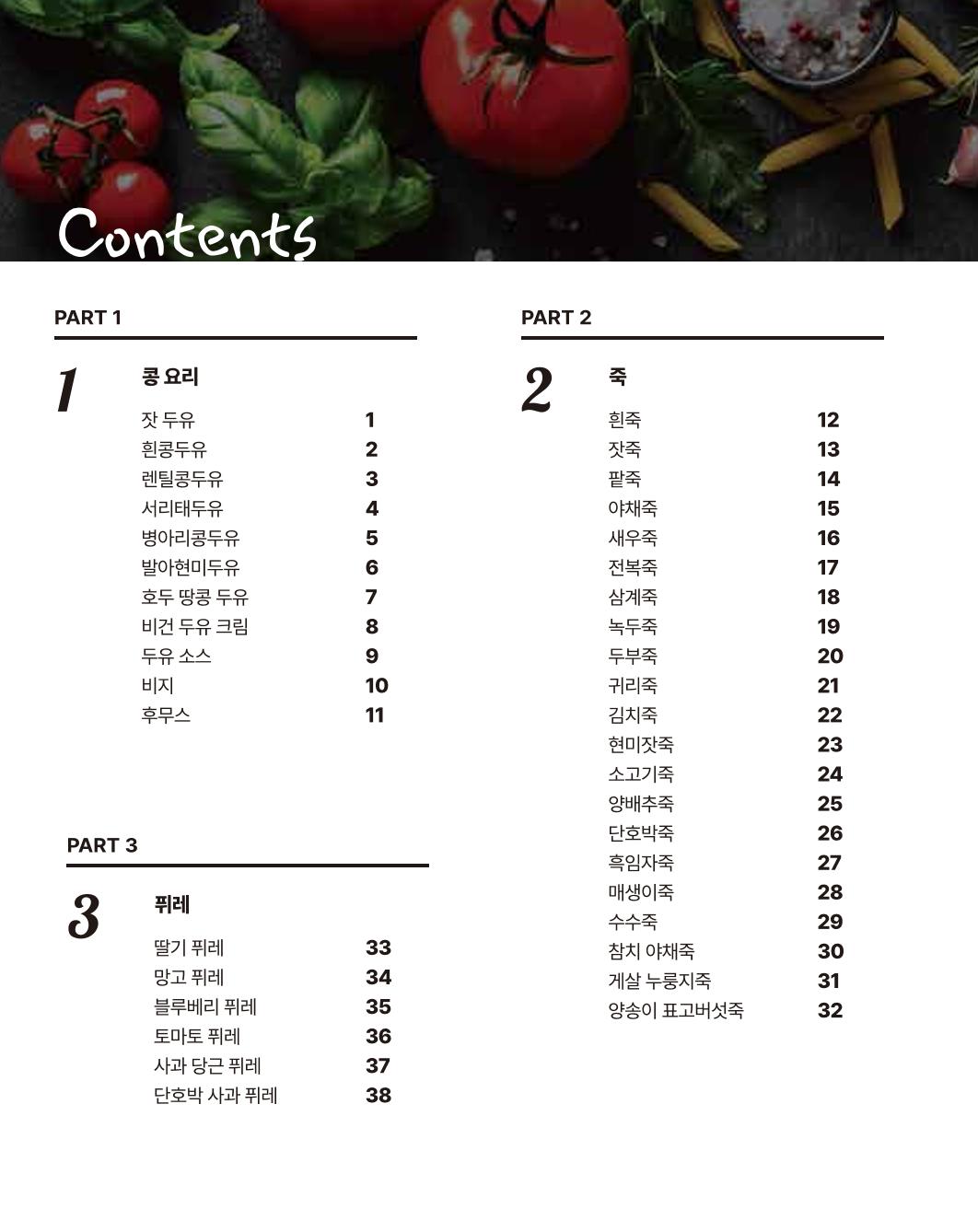 Contents

PART 1

1

콩 요리

잣 두유 1
흰콩두유 2
렌틸콩두유 3
서리태두유 4
병아리콩두유 5
발아현미두유 6
호두 땅콩 두유 7
비건 두유 크림 8
두유 소스 9
비지 10
후무스 11

PART 3

3

퓌레

딸기 퓌레 33
망고 퓌레 34
블루베리 퓌레 35
토마토 퓌레 36
사과 당근 퓌레 37
단호박 사과 퓌레 38

PART 2

2

죽

흰죽 12
잣죽 13
팥죽 14
야채죽 15
새우죽 16
전복죽 17
삼계죽 18
녹두죽 19
두부죽 20
귀리죽 21
김치죽 22
현미잣죽 23
소고기죽 24
양배추죽 25
단호박죽 26
흑임자죽 27
매생이죽 28
수수죽 29
참치 야채죽 30
게살 누룽지죽 31
양송이 표고버섯죽 32